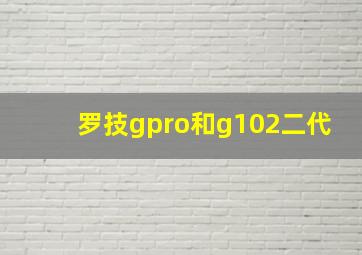 罗技gpro和g102二代